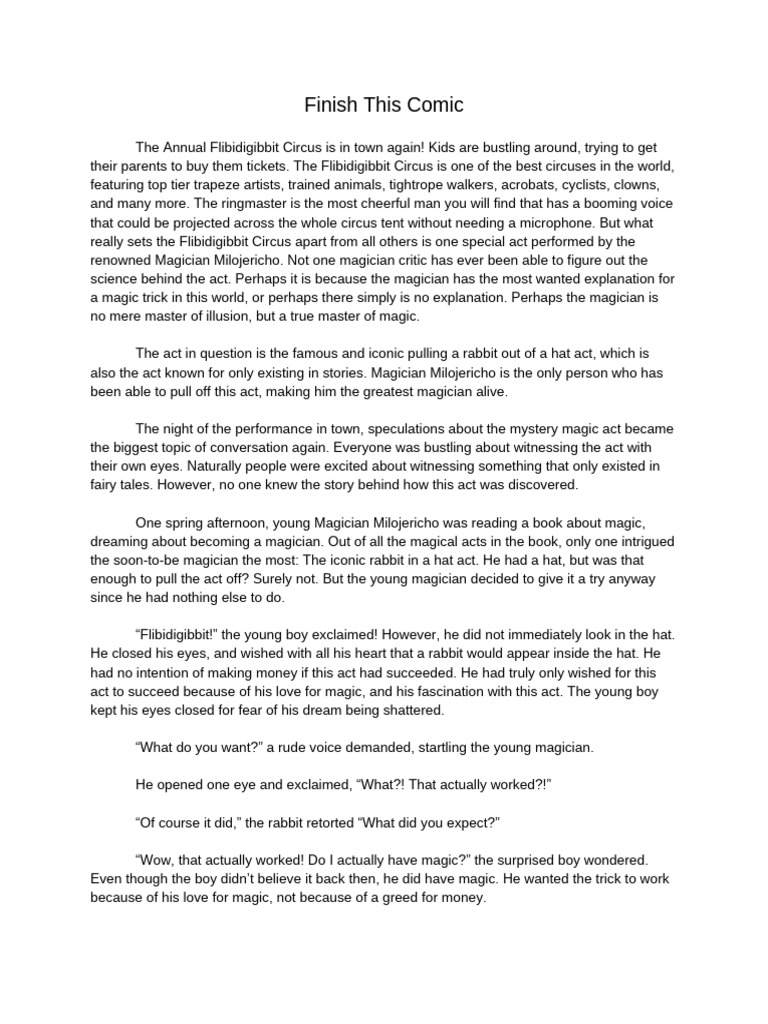 Finish This Comic

The Annual Flibidigibbit Circus is in town again! Kids are bustling around, trying to get their parents to buy them tickets. The Flibidigibbit Circus is one of the best circuses in the world, featuring top tier trapeze artists, trained animals, tightrope walkers, acrobats, cyclists, clowns, and many more. The ringmaster is the most cheerful man you will find that has a booming voice that could be projected across the whole circus tent without needing a microphone. But what really sets the Flibidigibbit Circus apart from all others is one special act performed by the renowned Magician Milojericho. Not one magician critic has ever been able to figure out the science behind the act. Perhaps it is because the magician has the most wanted explanation for a magic trick in this world, or perhaps there simply is no explanation. Perhaps the magician is no mere master of illusion, but a true master of magic.

The act in question is the famous and iconic pulling a rabbit out of a hat act, which is also the act known for only existing in stories. Magician Milojericho is the only person who has been able to pull off this act, making him the greatest magician alive.

The night of the performance in town, speculations about the mystery magic act became the biggest topic of conversation again. Everyone was bustling about witnessing the act with their own eyes. Naturally people were excited about witnessing something that only existed in fairy tales. However, no one knew the story behind how this act was discovered.

One spring afternoon, young Magician Milojericho was reading a book about magic, dreaming about becoming a magician. Out of all the magical acts in the book, only one intrigued the soon-to-be magician the most: The iconic rabbit in a hat act. He had a hat, but was that enough to pull the act off? Surely not. But the young magician decided to give it a try anyway since he had nothing else to do.

“Flibidigibbit!” the young boy exclaimed! However, he did not immediately look in the hat. He closed his eyes, and wished with all his heart that a rabbit would appear inside the hat. He had no intention of making money if this act had succeeded. He had truly only wished for this act to succeed because of his love for magic, and his fascination with this act. The young boy kept his eyes closed for fear of his dream being shattered.

“What do you want?” a rude voice demanded, startling the young magician.

He opened one eye and exclaimed, “What?! That actually worked?!”

“Of course it did,” the rabbit retorted “What did you expect?”

“Wow, that actually worked! Do I actually have magic?” the surprised boy wondered. Even though the boy didn’t believe it back then, he did have magic. He wanted the trick to work because of his love for magic, not because of a greed for money.